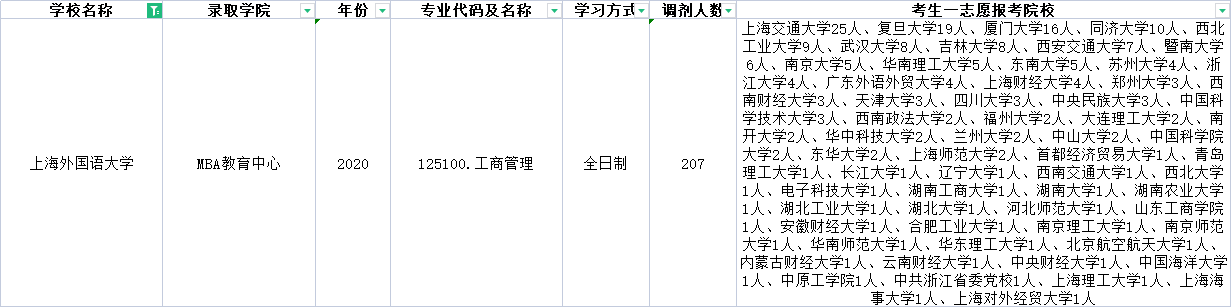 | 学校名称 | 录取学院 | 年份 | 专业代码及名称 | 学习方式 | 调剂人数 | 考生一志愿报考院校 |
|---|---|---|---|---|---|---|
| 上海外国语大学 | MBA教育中心 | 2020 | 125100.工商管理 | 全日制 | 207 | 上海交通大学25人、复旦大学19人、厦门大学16人、同济大学10人、西北工业大学9人、武汉大学8人、吉林大学8人、西安交通大学7人、暨南大学6人、南京大学5人、华南理工大学5人、东南大学5人、苏州大学4人、浙江大学4人、广东外语外贸大学4人、上海财经大学4人、郑州大学3人、西南财经大学3人、天津大学3人、四川大学3人、中央民族大学3人、中国科学技术大学3人、西南政法大学2人、福州大学2人、大连理工大学2人、南开大学2人、华中科技大学2人、兰州大学2人、中山大学2人、中国科学院大学2人、东华大学2人、上海师范大学2人、首都经济贸易大学1人、青岛理工大学1人、长江大学1人、辽宁大学1人、西南交通大学1人、西北大学1人、电子科技大学1人、湖南工商大学1人、湖南大学1人、湖南农业大学1人、湖北工业大学1人、湖北大学1人、河北师范大学1人、山东工商学院1人、安徽财经大学1人、合肥工业大学1人、南京理工大学1人、南京师范大学1人、华南师范大学1人、华东理工大学1人、北京航空航天大学1人、内蒙古财经大学1人、云南财经大学1人、中央财经大学1人、中国海洋大学1人、中原工学院1人、中共浙江省委党校1人、上海理工大学1人、上海海事大学1人、上海对外经贸大学1人 |